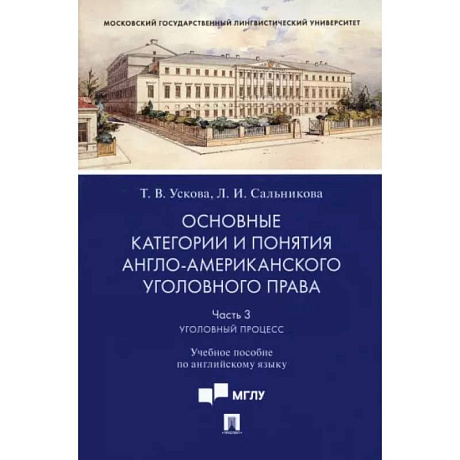 МОСКОВСКИЙ ГОСУДАРСТВЕННЫЙ ЛИНГВИСТИЧЕСКИЙ УНИВЕРСИТЕТ

Т. В. Ускова, Л. И. Сальникова

ОСНОВНЫЕ КАТЕГОРИИ И ПОНЯТИЯ АНГЛО-АМЕРИКАНСКОГО УГОЛОВНОГО ПРАВА

Часть 3
УГОЛОВНЫЙ ПРОЦЕСС

Учебное пособие по английскому языку

МГЛУ

ПРОСПЕКТ